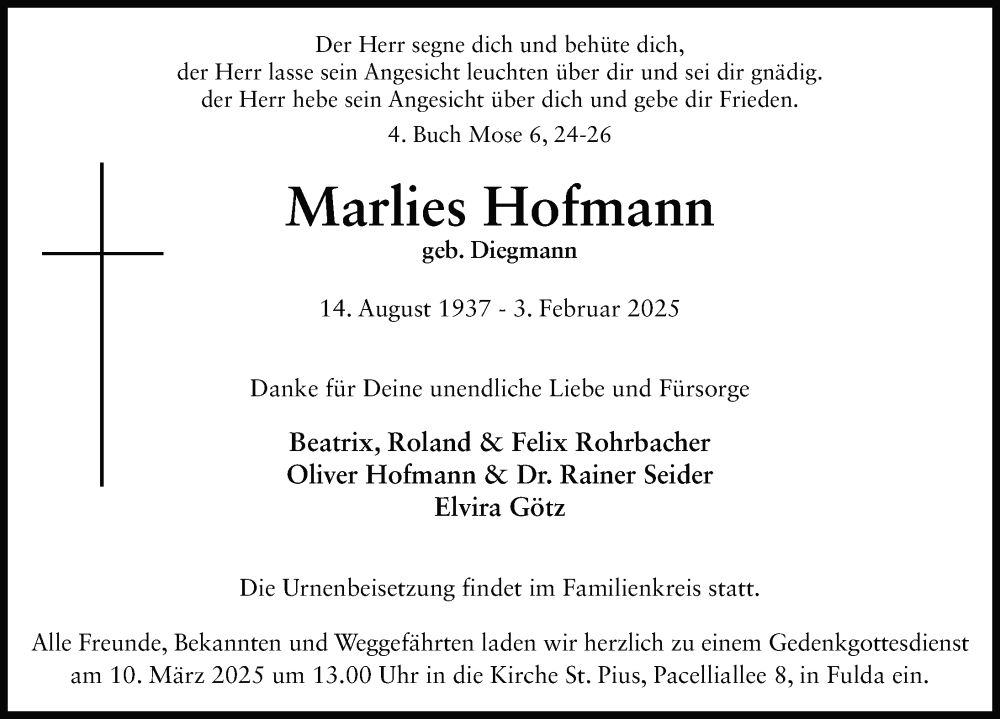 Der Herr segne dich und behüte dich,
der Herr lasse sein Angesicht leuchten über dir und sei dir gnädig.
der Herr hebe sein Angesicht über dich und gebe dir Frieden.
4. Buch Mose 6, 24-26

Marlies Hofmann
geb. Diegmann

14. August 1937 - 3. Februar 2025

Danke für Deine unendliche Liebe und Fürsorge

Beatrix, Roland & Felix Rohrbacher
Oliver Hofmann & Dr. Rainer Seider
Elvira Götz

Die Urnenbeisetzung findet im Familienkreis statt.

Alle Freunde, Bekannten und Weggefährten laden wir herzlich zu einem Gedenkgottesdienst am 10. März 2025 um 13.00 Uhr in die Kirche St. Pius, Pacelliallee 8, in Fulda ein.